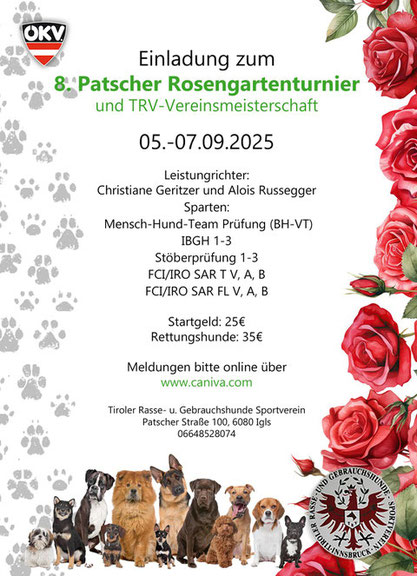 ÖKV

Einladung zum
8. Patscher Rosengartenturnier
und TRV-Vereinsmeisterschaft

05.-07.09.2025

Leistungrichter:
Christiane Geritzer und Alois Russegger
Sparten:
Mensch-Hund-Team Prüfung (BH-VT)
IBGH 1-3
Stöberprüfung 1-3
FCI/IRO SAR T V, A, B
FCI/IRO SAR FL V, A, B

Startgeld: 25€
Rettungshunde: 35€

Meldungen bitte online über
www.caniva.com

Tiroler Rasse- u. Gebrauchshunde Sportverein
Patscher Straße 100, 6080 Igls
06648528074

TIROLER RASSE- UND GEBRAUCHSHUNDE - SPORTVEREIN - INNSBRUCK